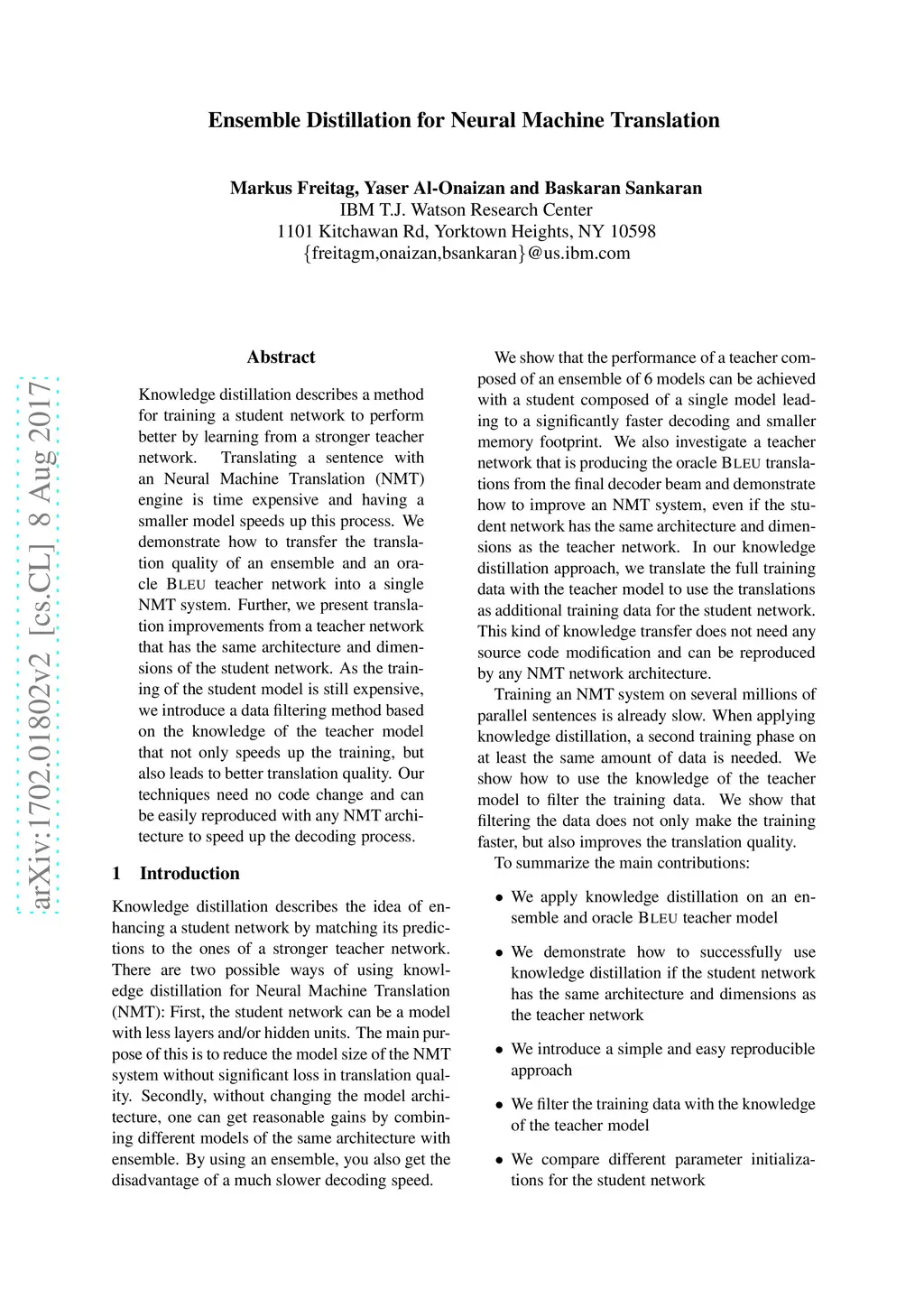 Ensemble Distillation for Neural Machine Translation

Markus Freitag, Yaser Al-Onaizan and Baskaran Sankaran
IBM T.J. Watson Research Center
1101 Kitchawan Rd, Yorktown Heights, NY 10598
{freitagm,onaizan,bsankaran}@us.ibm.com

arXiv:1702.01802v2 [cs.CL] 8 Aug 2017

Abstract

Knowledge distillation describes a method for training a student network to perform better by learning from a stronger teacher network. Translating a sentence with an Neural Machine Translation (NMT) engine is time expensive and having a smaller model speeds up this process. We demonstrate how to transfer the translation quality of an ensemble and an oracle BLEU teacher network into a single NMT system. Further, we present translation improvements from a teacher network that has the same architecture and dimensions of the student network. As the training of the student model is still expensive, we introduce a data filtering method based on the knowledge of the teacher model that not only speeds up the training, but also leads to better translation quality. Our techniques need no code change and can be easily reproduced with any NMT architecture to speed up the decoding process.

1 Introduction

Knowledge distillation describes the idea of enhancing a student network by matching its predictions to the ones of a stronger teacher network. There are two possible ways of using knowledge distillation for Neural Machine Translation (NMT): First, the student network can be a model with less layers and/or hidden units. The main purpose of this is to reduce the model size of the NMT system without significant loss in translation quality. Secondly, without changing the model architecture, one can get reasonable gains by combining different models of the same architecture with ensemble. By using an ensemble, you also get the disadvantage of a much slower decoding speed.

We show that the performance of a teacher composed of an ensemble of 6 models can be achieved with a student composed of a single model leading to a significantly faster decoding and smaller memory footprint. We also investigate a teacher network that is producing the oracle BLEU translations from the final decoder beam and demonstrate how to improve an NMT system, even if the student network has the same architecture and dimensions as the teacher network. In our knowledge distillation approach, we translate the full training data with the teacher model to use the translations as additional training data for the student network. This kind of knowledge transfer does not need any source code modification and can be reproduced by any NMT network architecture.

Training an NMT system on several millions of parallel sentences is already slow. When applying knowledge distillation, a second training phase on at least the same amount of data is needed. We show how to use the knowledge of the teacher model to filter the training data. We show that filtering the data does not only make the training faster, but also improves the translation quality.

To summarize the main contributions:

• We apply knowledge distillation on an ensemble and oracle BLEU teacher model

• We demonstrate how to successfully use knowledge distillation if the student network has the same architecture and dimensions as the teacher network

• We introduce a simple and easy reproducible approach

• We filter the training data with the knowledge of the teacher model

• We compare different parameter initializations for the student network